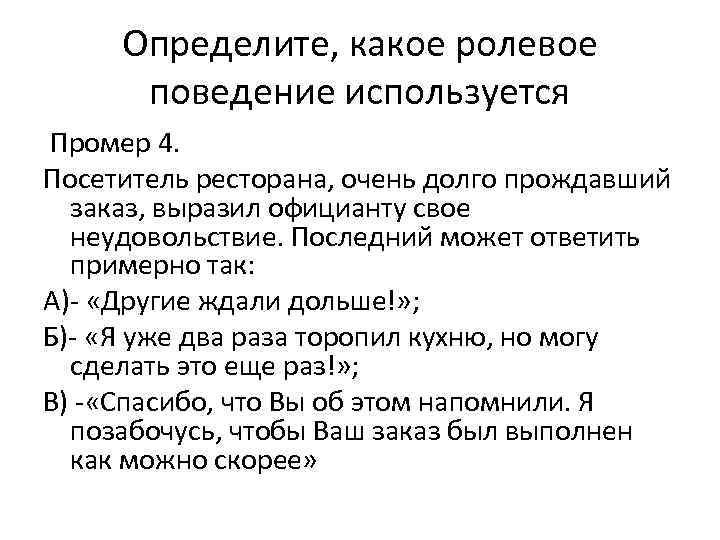 Определите, какое ролевое поведение используется

Промер 4.

Посетитель ресторана, очень долго прождавший заказ, выразил официанту свое неудовольствие. Последний может ответить примерно так:

А)- «Другие ждали дольше!»;

Б)- «Я уже два раза торопил кухню, но могу сделать это еще раз!»;

В) -«Спасибо, что Вы об этом напомнили. Я позабочусь, чтобы Ваш заказ был выполнен как можно скорее»